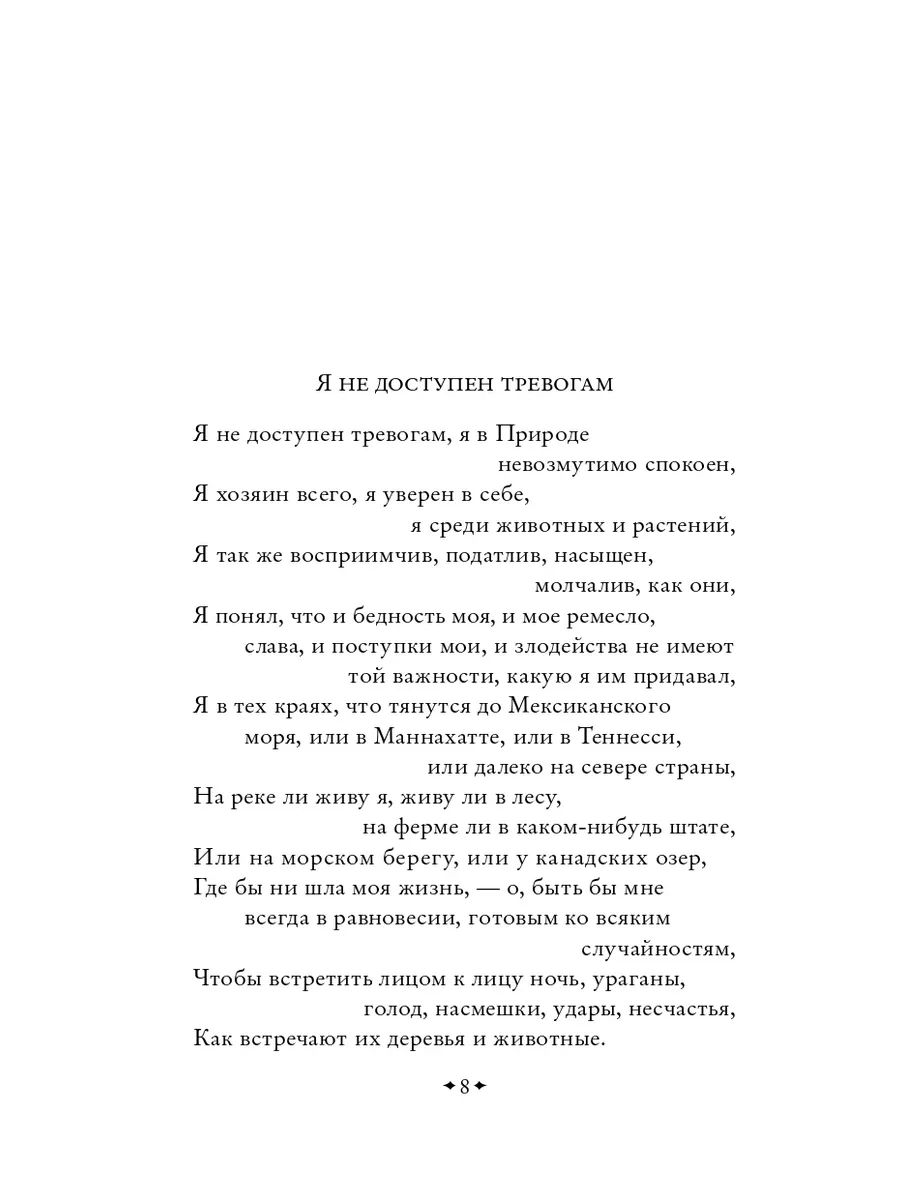 Я НЕ ДОСТУПЕН ТРЕВОГАМ

Я не доступен тревогам, я в Природе невозмутимо спокоен,
Я хозяин всего, я уверен в себе, я среди животных и растений,
Я так же восприимчив, податлив, насыщен, молчалив, как они,
Я понял, что и бедность моя, и мое ремесло, слава, и поступки мои, и злодейства не имеют той важности, какую я им придавал,
Я в тех краях, что тянутся до Мексиканского моря, или в Маннахатте, или в Теннесси, или далеко на севере страны,
На реке ли живу я, живу ли в лесу, на ферме ли в каком-нибудь штате,
Или на морском берегу, или у канадских озер,
Где бы ни шла моя жизнь, — о, быть бы мне всегда в равновесии, готовым ко всяким случайностям,
Чтобы встретить лицом к лицу ночь, ураганы, голод, насмешки, удары, несчастья,
Как встречают их деревья и животные.

8